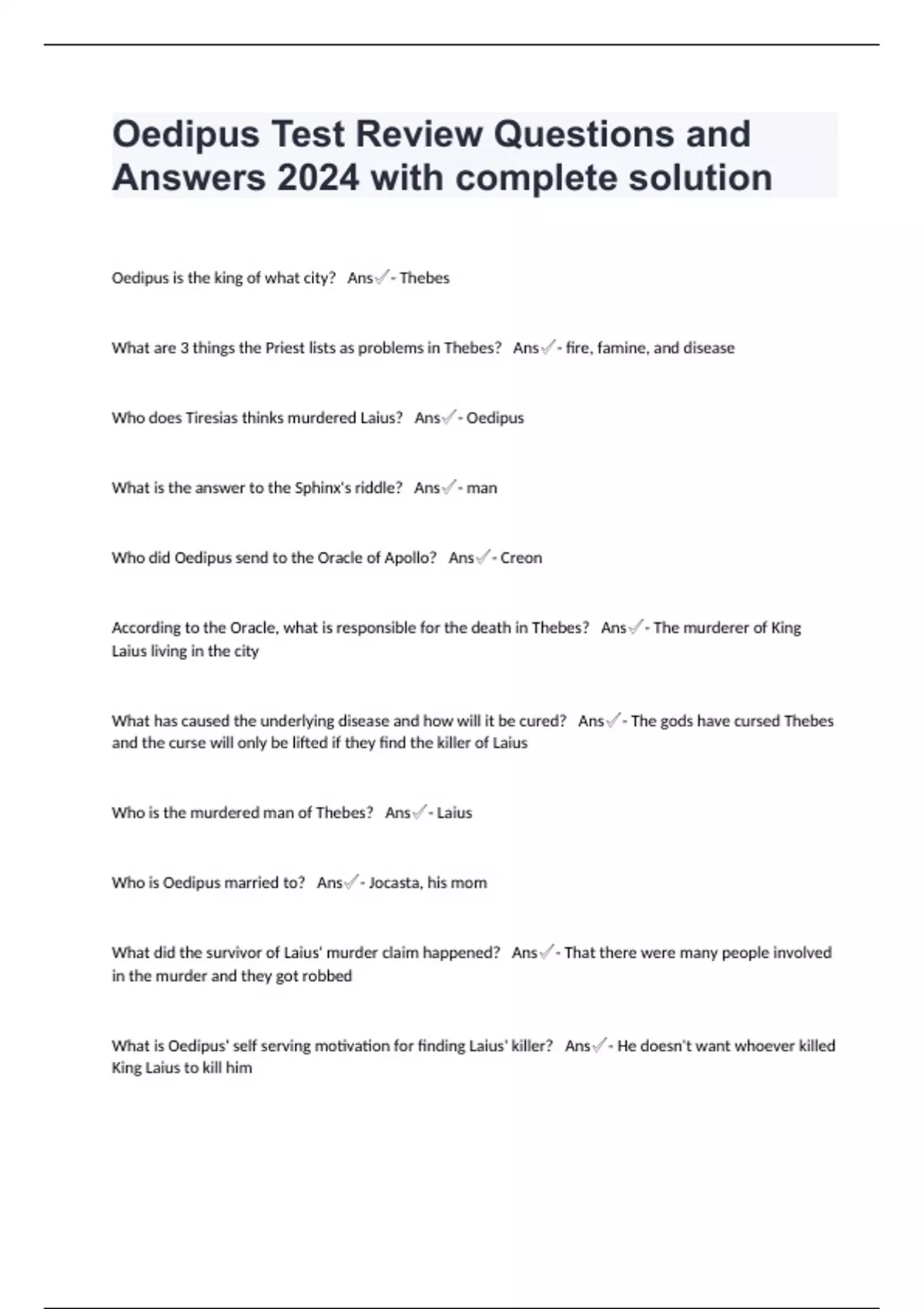 Oedipus Test Review Questions and Answers 2024 with complete solution

Oedipus is the king of what city? Ans✓- Thebes

What are 3 things the Priest lists as problems in Thebes? Ans✓- fire, famine, and disease

Who does Tiresias thinks murdered Laius? Ans✓- Oedipus

What is the answer to the Sphinx's riddle? Ans✓- man

Who did Oedipus send to the Oracle of Apollo? Ans✓- Creon

According to the Oracle, what is responsible for the death in Thebes? Ans✓- The murderer of King Laius living in the city

What has caused the underlying disease and how will it be cured? Ans✓- The gods have cursed Thebes and the curse will only be lifted if they find the killer of Laius

Who is the murdered man of Thebes? Ans✓- Laius

Who is Oedipus married to? Ans✓- Jocasta, his mom

What did the survivor of Laius' murder claim happened? Ans✓- That there were many people involved in the murder and they got robbed

What is Oedipus' self serving motivation for finding Laius' killer? Ans✓- He doesn't want whoever killed King Laius to kill him